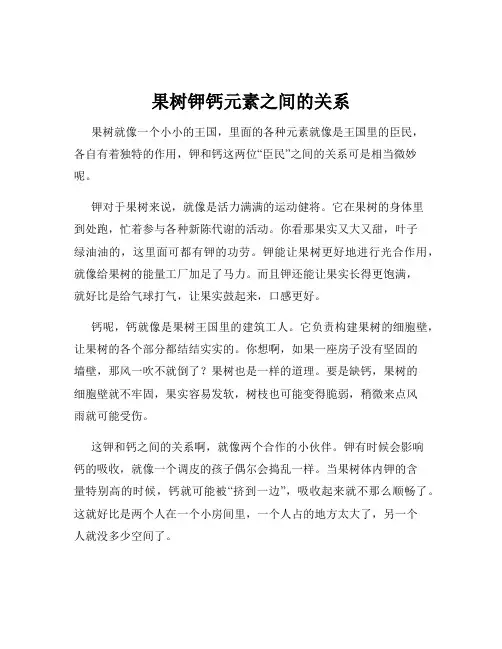 果树钾钙元素之间的关系

果树就像一个小小的王国，里面的各种元素就像是王国里的臣民，各自有着独特的作用，钾和钙这两位“臣民”之间的关系可是相当微妙呢。

钾对于果树来说，就像是活力满满的运动健将。它在果树的身体里到处跑，忙着参与各种新陈代谢的活动。你看那果实又大又甜，叶子绿油油的，这里面可都有钾的功劳。钾能让果树更好地进行光合作用，就像给果树的能量工厂加足了马力。而且钾还能让果实长得更饱满，就好比是给气球打气，让果实鼓起来，口感更好。

钙呢，钙就像是果树王国里的建筑工人。它负责构建果树的细胞壁，让果树的各个部分都结结实实的。你想啊，如果一座房子没有坚固的墙壁，那风一吹不就倒了？果树也是一样的道理。要是缺钙，果树的细胞壁就不牢固，果实容易发软，树枝也可能变得脆弱，稍微来点风雨就可能受伤。

这钾和钙之间的关系啊，就像两个合作的小伙伴。钾有时候会影响钙的吸收，就像一个调皮的孩子偶尔会捣乱一样。当果树体内钾的含量特别高的时候，钙就可能被“挤到一边”，吸收起来就不那么顺畅了。这就好比是两个人在一个小房间里，一个人占的地方太大了，另一个人就没多少空间了。